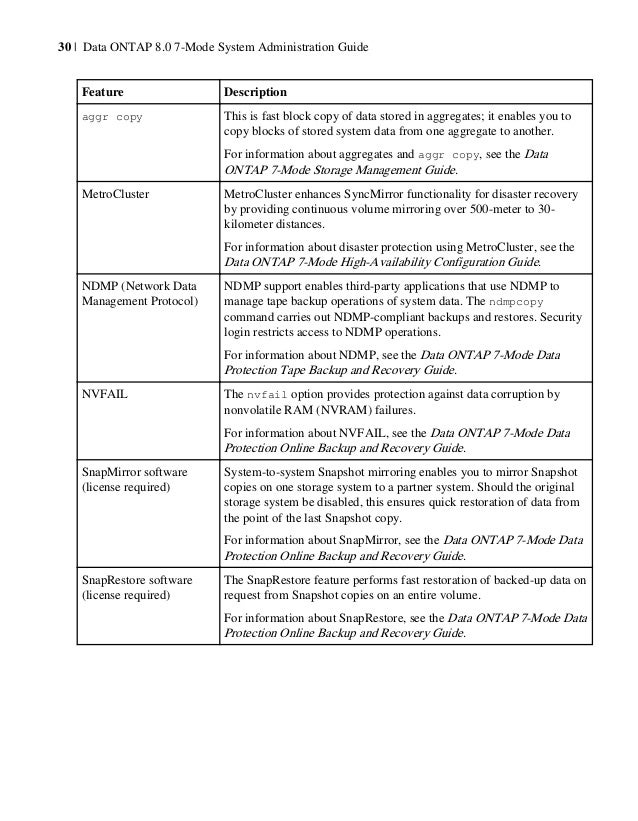 30 | Data ONTAP 8.0 7-Mode System Administration Guide

| Feature | Description |
|---|---|
| aggr copy | This is fast block copy of data stored in aggregates; it enables you to copy blocks of stored system data from one aggregate to another. For information about aggregates and aggr copy, see the Data ONTAP 7-Mode Storage Management Guide. |
| MetroCluster | MetroCluster enhances SyncMirror functionality for disaster recovery by providing continuous volume mirroring over 500-meter to 30-kilometer distances. For information about disaster protection using MetroCluster, see the Data ONTAP 7-Mode High-Availability Configuration Guide. |
| NDMP (Network Data Management Protocol) | NDMP support enables third-party applications that use NDMP to manage tape backup operations of system data. The ndmpcopy command carries out NDMP-compliant backups and restores. Security login restricts access to NDMP operations. For information about NDMP, see the Data ONTAP 7-Mode Data Protection Tape Backup and Recovery Guide. |
| NVFAIL | The nvfail option provides protection against data corruption by nonvolatile RAM (NVRAM) failures. For information about NVFAIL, see the Data ONTAP 7-Mode Data Protection Online Backup and Recovery Guide. |
| SnapMirror software (license required) | System-to-system Snapshot mirroring enables you to mirror Snapshot copies on one storage system to a partner system. Should the original storage system be disabled, this ensures quick restoration of data from the point of the last Snapshot copy. For information about SnapMirror, see the Data ONTAP 7-Mode Data Protection Online Backup and Recovery Guide. |
| SnapRestore software (license required) | The SnapRestore feature performs fast restoration of backed-up data on request from Snapshot copies on an entire volume. For information about SnapRestore, see the Data ONTAP 7-Mode Data Protection Online Backup and Recovery Guide. |